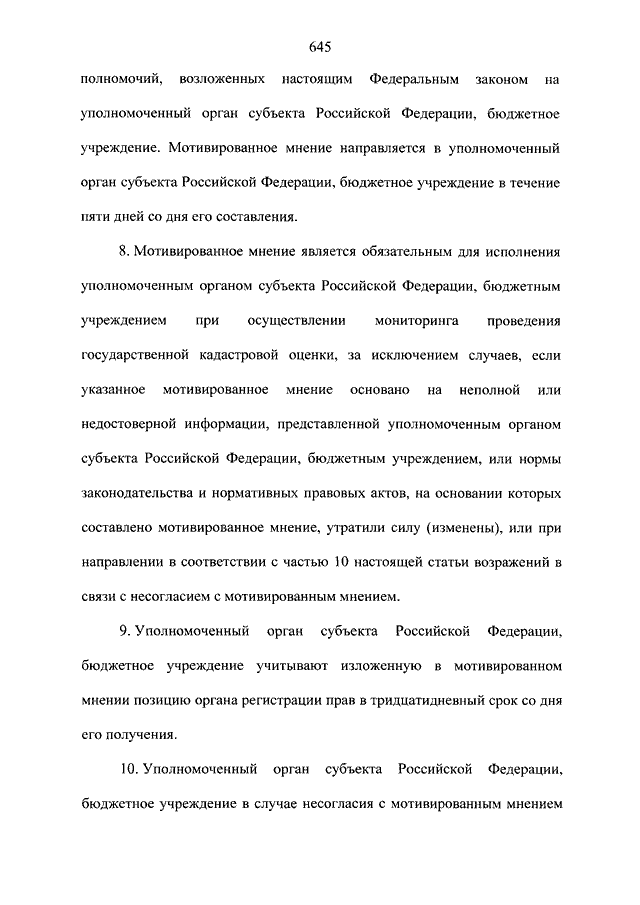 645

полномочий, возложенных настоящим Федеральным законом на уполномоченный орган субъекта Российской Федерации, бюджетное учреждение. Мотивированное мнение направляется в уполномоченный орган субъекта Российской Федерации, бюджетное учреждение в течение пяти дней со дня его составления.

8. Мотивированное мнение является обязательным для исполнения уполномоченным органом субъекта Российской Федерации, бюджетным учреждением при осуществлении мониторинга проведения государственной кадастровой оценки, за исключением случаев, если указанное мотивированное мнение основано на неполной или недостоверной информации, представленной уполномоченным органом субъекта Российской Федерации, бюджетным учреждением, или нормы законодательства и нормативных правовых актов, на основании которых составлено мотивированное мнение, утратили силу (изменены), или при направлении в соответствии с частью 10 настоящей статьи возражений в связи с несогласием с мотивированным мнением.

9. Уполномоченный орган субъекта Российской Федерации, бюджетное учреждение учитывают изложенную в мотивированном мнении позицию органа регистрации прав в тридцатидневный срок со дня его получения.

10. Уполномоченный орган субъекта Российской Федерации, бюджетное учреждение в случае несогласия с мотивированным мнением